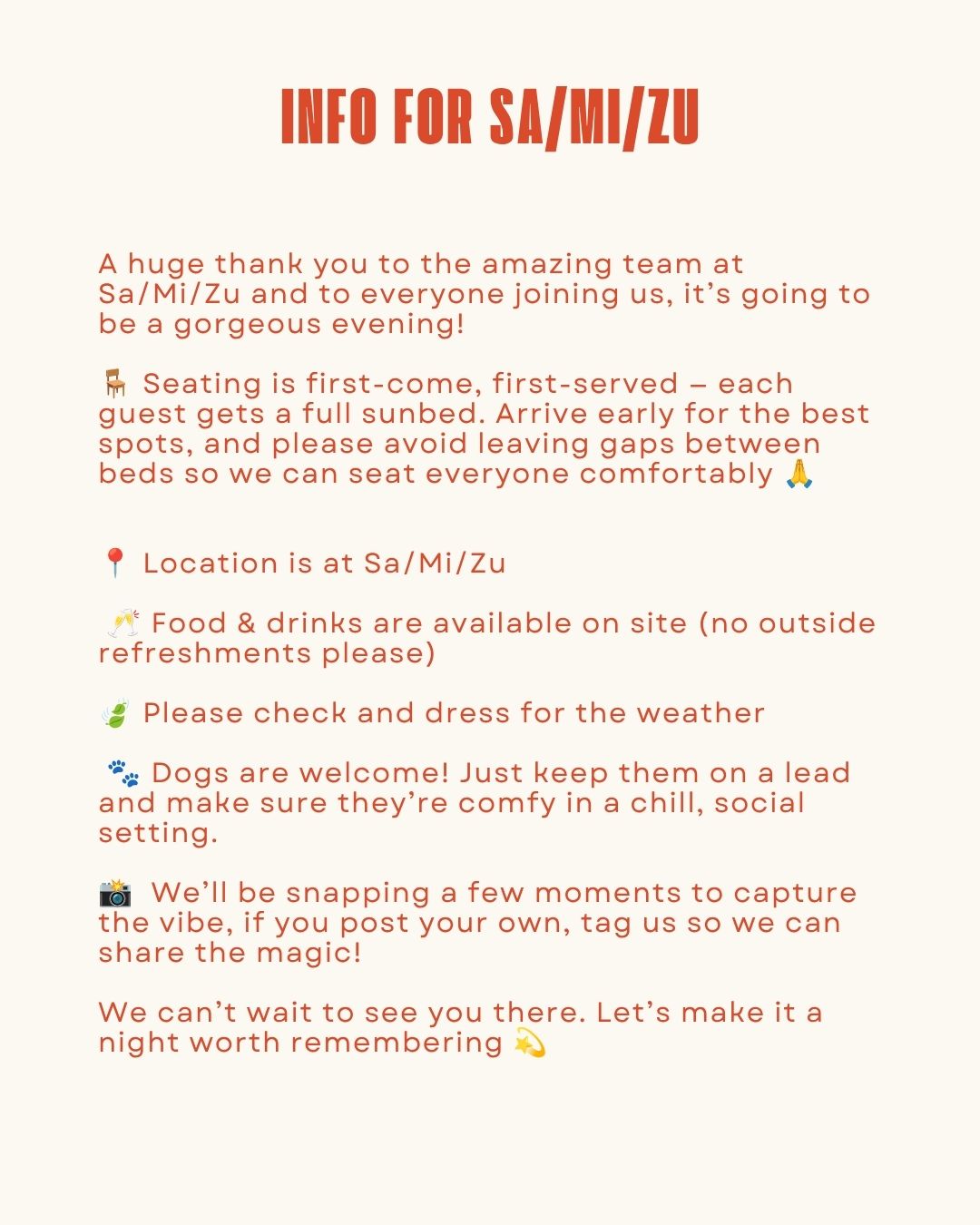 INFO FOR SA/MI/ZU

A huge thank you to the amazing team at Sa/Mi/Zu and to everyone joining us, it's going to be a gorgeous evening!

🪑 Seating is first-come, first-served – each guest gets a full sunbed. Arrive early for the best spots, and please avoid leaving gaps between beds so we can seat everyone comfortably 🙏

📍 Location is at Sa/Mi/Zu

🥂 Food & drinks are available on site (no outside refreshments please)

🍃 Please check and dress for the weather

🐾 Dogs are welcome! Just keep them on a lead and make sure they're comfy in a chill, social setting.

📸 We'll be snapping a few moments to capture the vibe, if you post your own, tag us so we can share the magic!

We can't wait to see you there. Let's make it a night worth remembering 💫